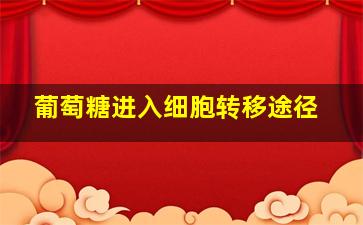 葡萄糖进入细胞转移途径